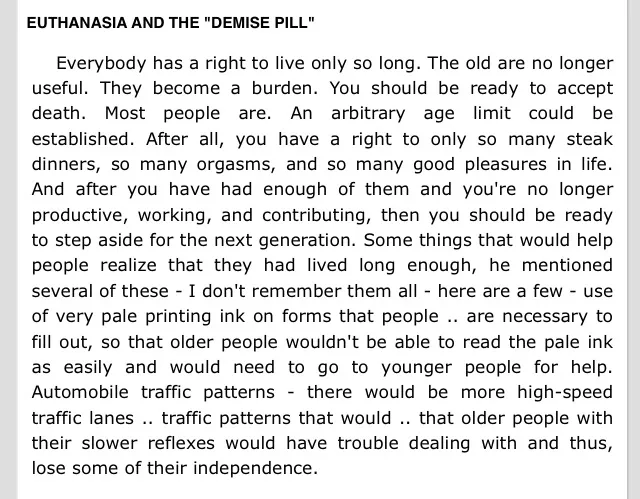 EUTHANASIA AND THE "DEMISE PILL"

Everybody has a right to live only so long. The old are no longer useful. They become a burden. You should be ready to accept death. Most people are. An arbitrary age limit could be established. After all, you have a right to only so many steak dinners, so many orgasms, and so many good pleasures in life. And after you have had enough of them and you're no longer productive, working, and contributing, then you should be ready to step aside for the next generation. Some things that would help people realize that they had lived long enough, he mentioned several of these - I don't remember them all - here are a few - use of very pale printing ink on forms that people .. are necessary to fill out, so that older people wouldn't be able to read the pale ink as easily and would need to go to younger people for help. Automobile traffic patterns - there would be more high-speed traffic lanes .. traffic patterns that would .. that older people with their slower reflexes would have trouble dealing with and thus, lose some of their independence.